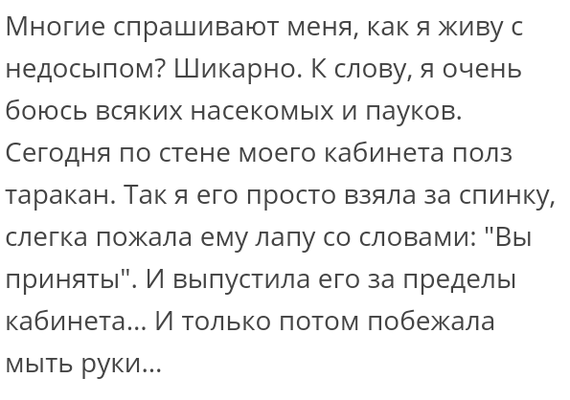 Многие спрашивают меня, как я живу с недосыпом? Шикарно. К слову, я очень боюсь всяких насекомых и пауков. Сегодня по стене моего кабинета полз таракан. Так я его просто взяла за спинку, слегка пожала ему лапу со словами: "Вы приняты". И выпустила его за пределы кабинета... И только потом побежала мыть руки...